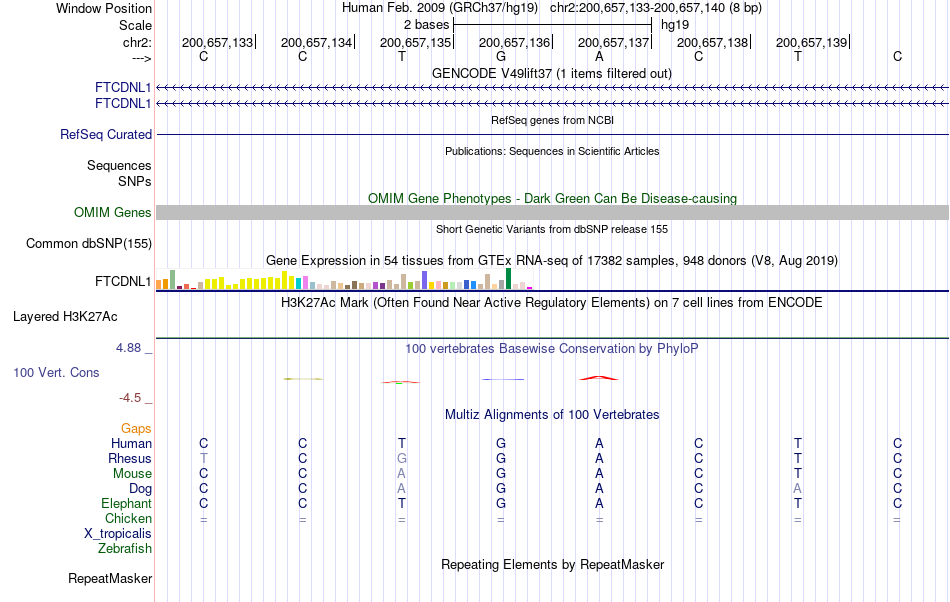 Window Position Human Feb. 2009 (GRCh37/hg19) chr2:200,657,133-200,657,140 (8 bp)
Scale 2 bases hg19
chr2: 200,657,133 200,657,134 200,657,135 200,657,136 200,657,137 200,657,138 200,657,139
---> C C T G A C T C
GENCODE V49lift37 (1 items filtered out)
FTCDNL1
FTCDNL1
RefSeq genes from NCBI
RefSeq Curated
Publications: Sequences in Scientific Articles
Sequences
SNPs
OMIM Gene Phenotypes - Dark Green Can Be Disease-causing
OMIM Genes
Short Genetic Variants from dbSNP release 155
Common dbSNP(155)
Gene Expression in 54 tissues from GTEx RNA-seq of 17382 samples, 948 donors (V8, Aug 2019)
FTCDNL1
H3K27Ac Mark (Often Found Near Active Regulatory Elements) on 7 cell lines from ENCODE
Layered H3K27Ac
4.88 _
100 vertebrates Basewise Conservation by PhyloP
100 Vert. Cons
-4.5 _
Multiz Alignments of 100 Vertebrates
Gaps
Human C C T G A C T C
Rhesus T C G G A C T C
Mouse C C A G A C T C
Dog C C A G A C A C
Elephant C C T G A C T C
Chicken = = = = = = = =
X_tropicalis
Zebrafish
Repeating Elements by RepeatMasker
RepeatMasker